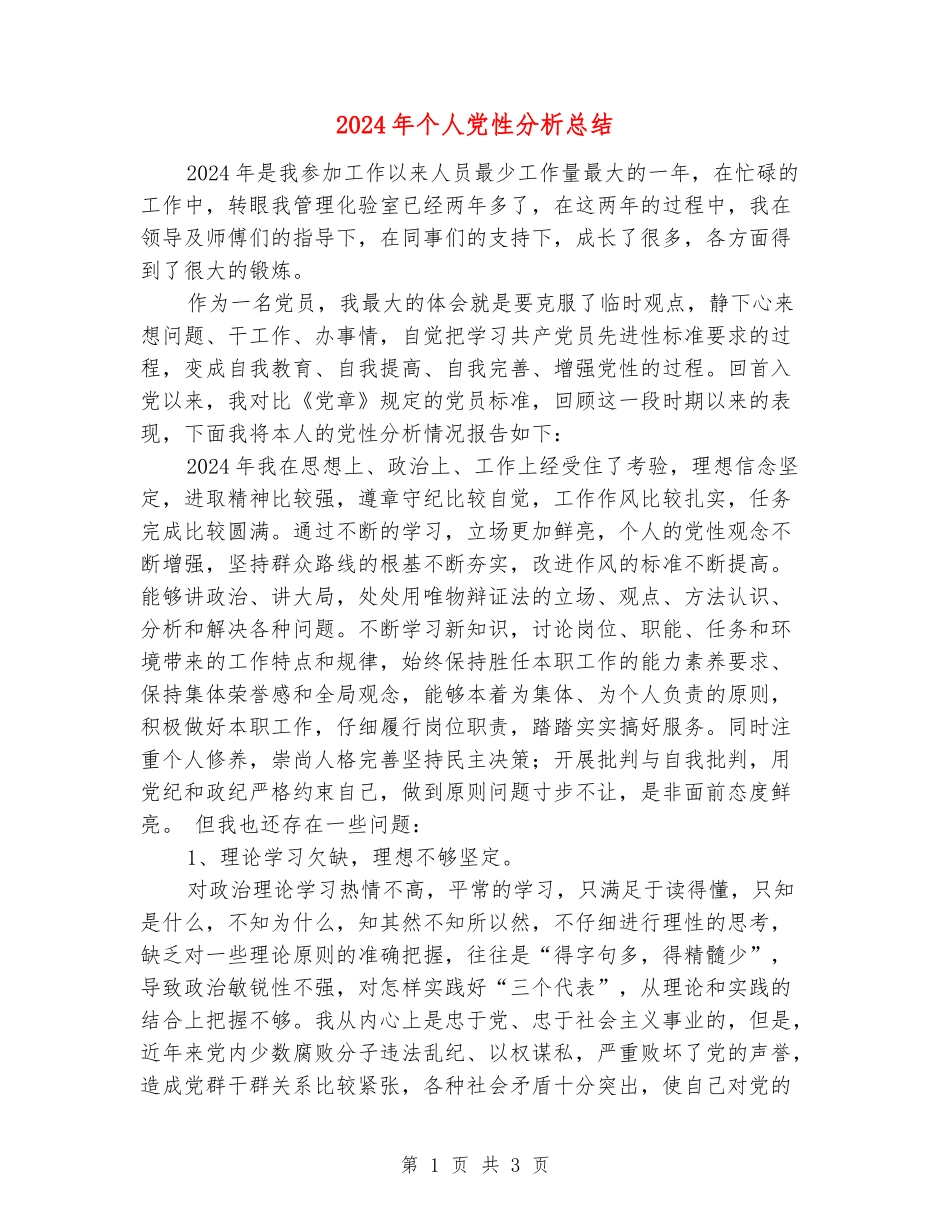 2024年个人党性分析总结

2024年是我参加工作以来人员最少工作量最大的一年，在忙碌的工作中，转眼我管理化验室已经两年多了，在这两年的过程中，我在领导及师傅们的指导下，在同事们的支持下，成长了很多，各方面得到了很大的锻炼。

作为一名党员，我最大的体会就是要克服了临时观点，静下心来想问题、干工作、办事情，自觉把学习共产党员先进性标准要求的过程，变成自我教育、自我提高、自我完善、增强党性的过程。回首入党以来，我对比《党章》规定的党员标准，回顾这一段时期以来的表现，下面我将本人的党性分析情况报告如下：

2024年我在思想上、政治上、工作上经受住了考验，理想信念坚定，进取精神比较强，遵章守纪比较自觉，工作作风比较扎实，任务完成比较圆满。通过不断的学习，立场更加鲜亮，个人的党性观念不断增强，坚持群众路线的根基不断夯实，改进作风的标准不断提高。能够讲政治、讲大局，处处用唯物辩证法的立场、观点、方法认识、分析和解决各种问题。不断学习新知识，讨论岗位、职能、任务和环境带来的工作特点和规律，始终保持胜任本职工作的能力素养要求、保持集体荣誉感和全局观念，能够本着为集体、为个人负责的原则，积极做好本职工作，仔细履行岗位职责，踏踏实实搞好服务。同时注重个人修养，崇尚人格完善坚持民主决策；开展批判与自我批判，用党纪和政纪严格约束自己，做到原则问题寸步不让，是非面前态度鲜亮。 但我也还存在一些问题：

1、理论学习欠缺，理想不够坚定。

对政治理论学习热情不高，平常的学习，只满足于读得懂，只知是什么，不知为什么，知其然不知所以然，不仔细进行理性的思考，缺乏对一些理论原则的准确把握，往往是“得字句多，得精髓少”，导致政治敏锐性不强，对怎样实践好“三个代表”，从理论和实践的结合上把握不够。我从内心上是忠于党、忠于社会主义事业的，但是，近年来党内少数腐败分子违法乱纪、以权谋私，严重败坏了党的声誉，造成党群干群关系比较紧张，各种社会矛盾十分突出，使自己对党的

第 1 页 共 3 页